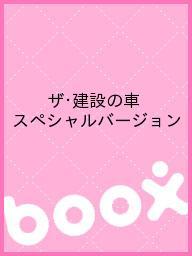 ザ･建設の車
スペシャルバージョン

boox